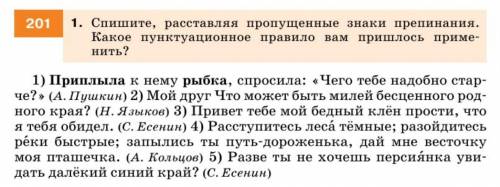 201 1. Спишите, расставляя пропущенные знаки препинания. Какое пунктуационное правило вам пришлось применить?

1) Приплыла к нему рыбка, спросила: «Чего тебе надобно старче?» (А. Пушкин) 2) Мой друг Что может быть милей бесценного родного края? (Н. Языков) 3) Привет тебе мой бедный клён прости, что я тебя обидел. (С. Есенин) 4) Расступитесь леса́ тёмные; разойдитесь ре́ки быстрые; запылись ты путь-дороженька, дай мне весточку моя пташечка. (А. Кольцов) 5) Разве ты не хочешь персия́нка увидать далёкий синий край? (С. Есенин)